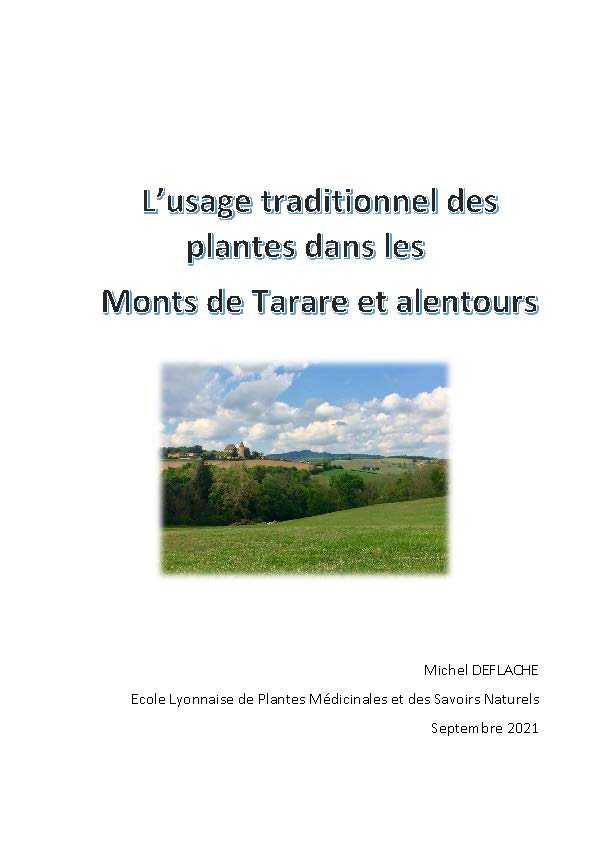 L'usage traditionnel des plantes dans les Monts de Tarare et alentours

Michel DEFLACHE

Ecole Lyonnaise de Plantes Médicinales et des Savoirs Naturels

Septembre 2021